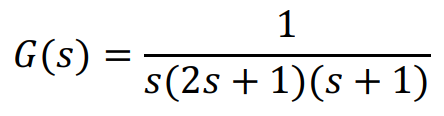 $G(s) = \frac{1}{s(2s+1)(s+1)}$